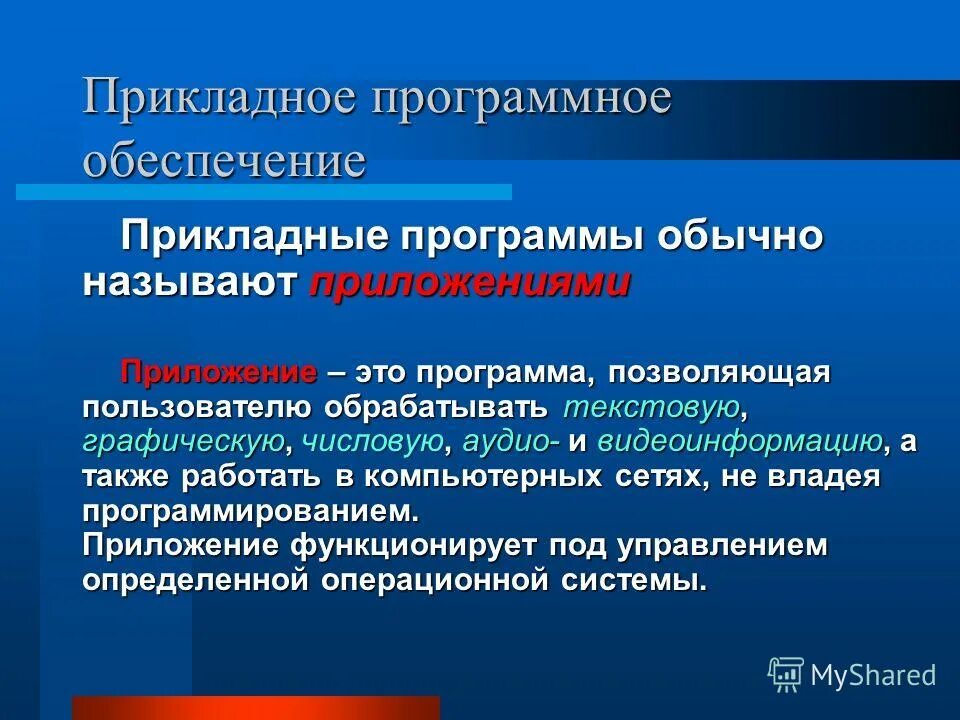 Прикладное программное обеспечение

Прикладные программы обычно называют приложениями

Приложение – это программа, позволяющая пользователю обрабатывать текстовую, графическую, числовую, аудио- и видеоинформацию, а также работать в компьютерных сетях, не владея программированием.
Приложение функционирует под управлением определенной операционной системы.

MyShared